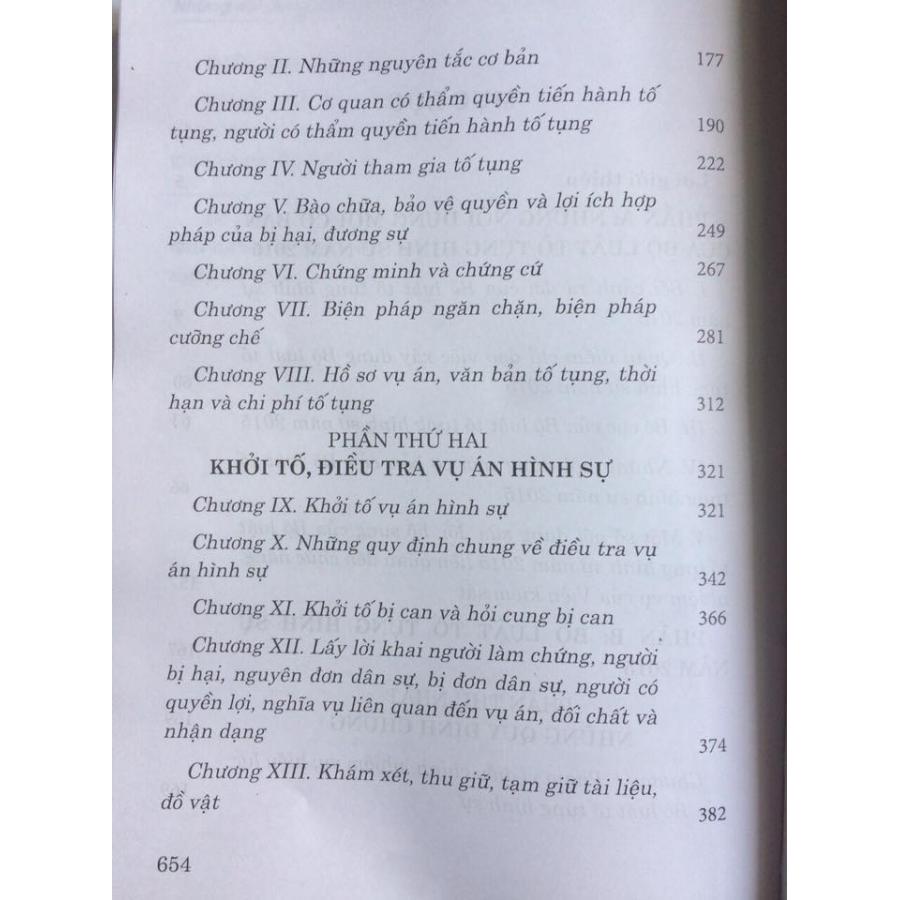 Chương II. Những nguyên tắc cơ bản 177

Chương III. Cơ quan có thẩm quyền tiến hành tố tụng, người có thẩm quyền tiến hành tố tụng 190

Chương IV. Người tham gia tố tụng 222

Chương V. Bào chữa, bảo vệ quyền và lợi ích hợp pháp của bị hại, đương sự 249

Chương VI. Chứng minh và chứng cứ 267

Chương VII. Biện pháp ngăn chặn, biện pháp cưỡng chế 281

Chương VIII. Hồ sơ vụ án, văn bản tố tụng, thời hạn và chi phí tố tụng 312

PHẦN THỨ HAI
KHỞI TỐ, ĐIỀU TRA VỤ ÁN HÌNH SỰ 321

Chương IX. Khởi tố vụ án hình sự 321

Chương X. Những quy định chung về điều tra vụ án hình sự 342

Chương XI. Khởi tố bị can và hỏi cung bị can 366

Chương XII. Lấy lời khai người làm chứng, người bị hại, nguyên đơn dân sự, bị đơn dân sự, người có quyền lợi, nghĩa vụ liên quan đến vụ án, đối chất và nhận dạng 374

Chương XIII. Khám xét, thu giữ, tạm giữ tài liệu, đồ vật 382

654